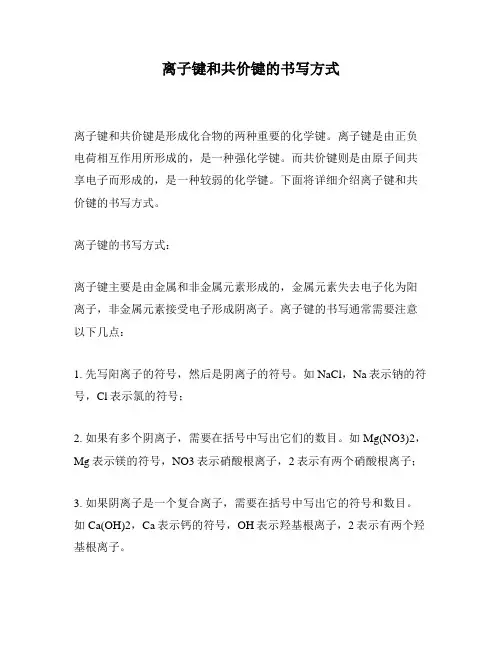 离子键和共价键的书写方式

离子键和共价键是形成化合物的两种重要的化学键。离子键是由正负电荷相互作用所形成的，是一种强化学键。而共价键则是由原子间共享电子而形成的，是一种较弱的化学键。下面将详细介绍离子键和共价键的书写方式。

离子键的书写方式：

离子键主要是由金属和非金属元素形成的，金属元素失去电子化为阳离子，非金属元素接受电子形成阴离子。离子键的书写通常需要注意以下几点：

1. 先写阳离子的符号，然后是阴离子的符号。如 NaCl，Na 表示钠的符号，Cl 表示氯的符号；

2. 如果有多个阴离子，需要在括号中写出它们的数目。如 Mg(NO3)2，Mg 表示镁的符号，NO3 表示硝酸根离子，2 表示有两个硝酸根离子；

3. 如果阴离子是一个复合离子，需要在括号中写出它的符号和数目。如 Ca(OH)2，Ca 表示钙的符号，OH 表示羟基根离子，2 表示有两个羟基根离子。